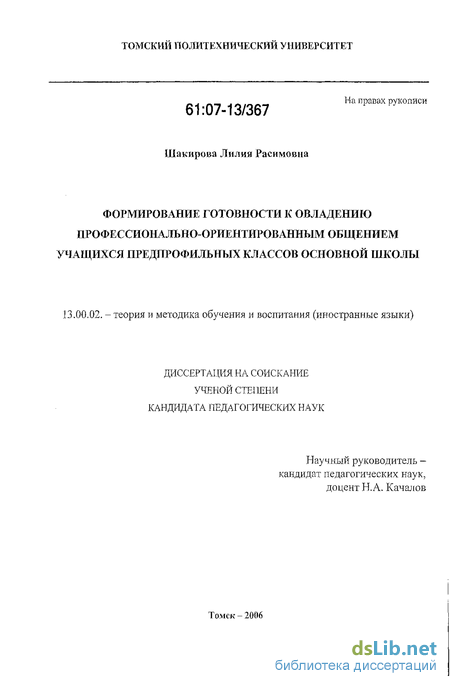 ТОМСКИЙ ПОЛИТЕХНИЧЕСКИЙ УНИВЕРСИТЕТ

61:07-13/367

На правах рукописи

Шакирова Лилия Расимовна

ФОРМИРОВАНИЕ ГОТОВНОСТИ К ОВЛАДЕНИЮ ПРОФЕССИОНАЛЬНО-ОРИЕНТИРОВАННЫМ ОБЩЕНИЕМ УЧАЩИХСЯ ПРЕДПРОФИЛЬНЫХ КЛАССОВ ОСНОВНОЙ ШКОЛЫ

13.00.02. – теория и методика обучения и воспитания (иностранные языки)

ДИССЕРТАЦИЯ НА СОИСКАНИЕ УЧЕНОЙ СТЕПЕНИ КАНДИДАТА ПЕДАГОГИЧЕСКИХ НАУК

Научный руководитель – кандидат педагогических наук, доцент Н.А. Качалов

Томск – 2006

dsLib.net
библиотека диссертаций